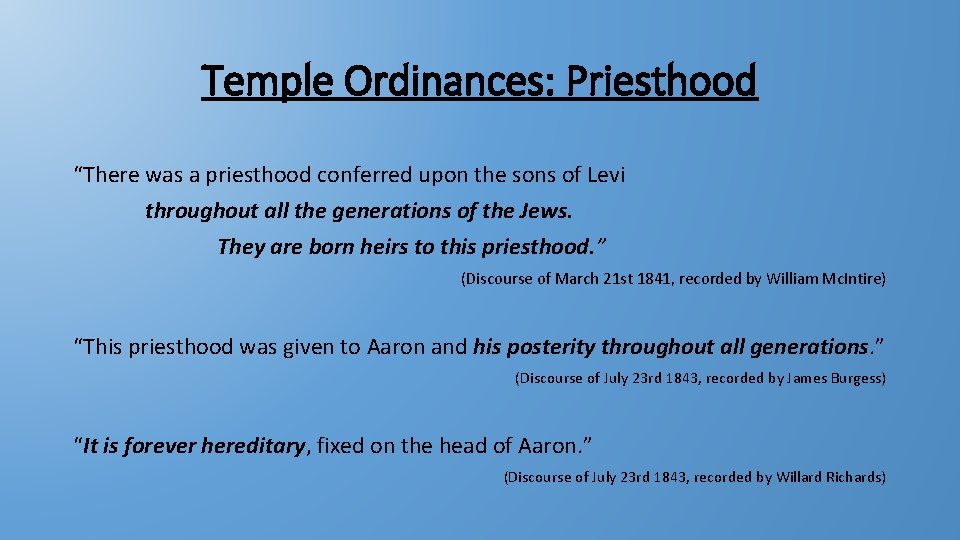 Temple Ordinances: Priesthood

"There was a priesthood conferred upon the sons of Levi throughout all the generations of the Jews. They are born heirs to this priesthood."

(Discourse of March 21st 1841, recorded by William McIntire)

"This priesthood was given to Aaron and his posterity throughout all generations."

(Discourse of July 23rd 1843, recorded by James Burgess)

"It is forever hereditary, fixed on the head of Aaron."

(Discourse of July 23rd 1843, recorded by Willard Richards)